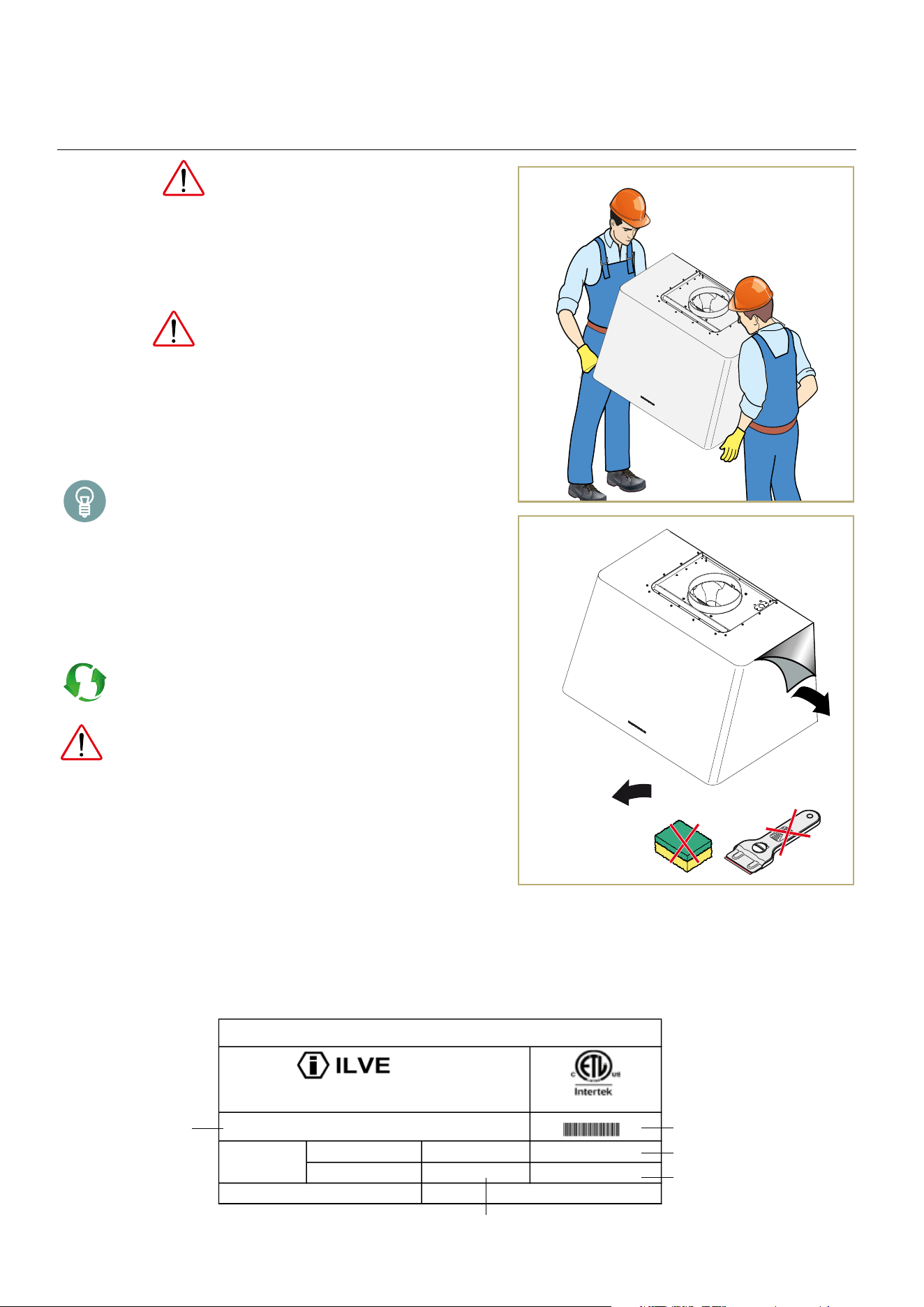 ILVE

C ETL US
Intertek